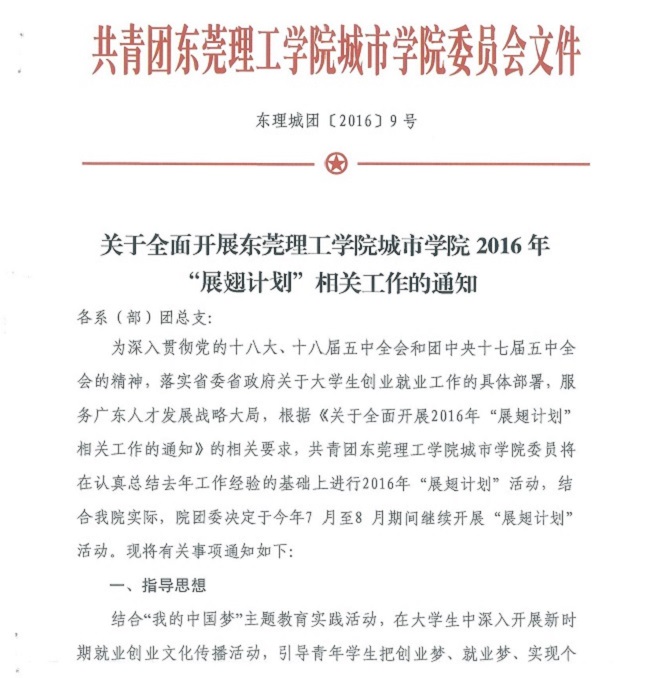 共青团东莞理工学院城市学院委员会文件

东理城团〔2016〕9号

关于全面开展东莞理工学院城市学院 2016 年“展翅计划”相关工作的通知

各系（部）团总支：

为深入贯彻党的十八大、十八届五中全会和团中央十七届五中全会的精神，落实省委省政府关于大学生创业就业工作的具体部署，服务广东人才发展战略大局，根据《关于全面开展2016年“展翅计划”相关工作的通知》的相关要求，共青团东莞理工学院城市学院委员将在认真总结去年工作经验的基础上进行2016年“展翅计划”活动，结合我院实际，院团委决定于今年7 月至8 月期间继续开展“展翅计划”活动。现将有关事项通知如下：

一、指导思想

结合“我的中国梦”主题教育实践活动，在大学生中深入开展新时期就业创业文化传播活动，引导青年学生把创业梦、就业梦、实现个